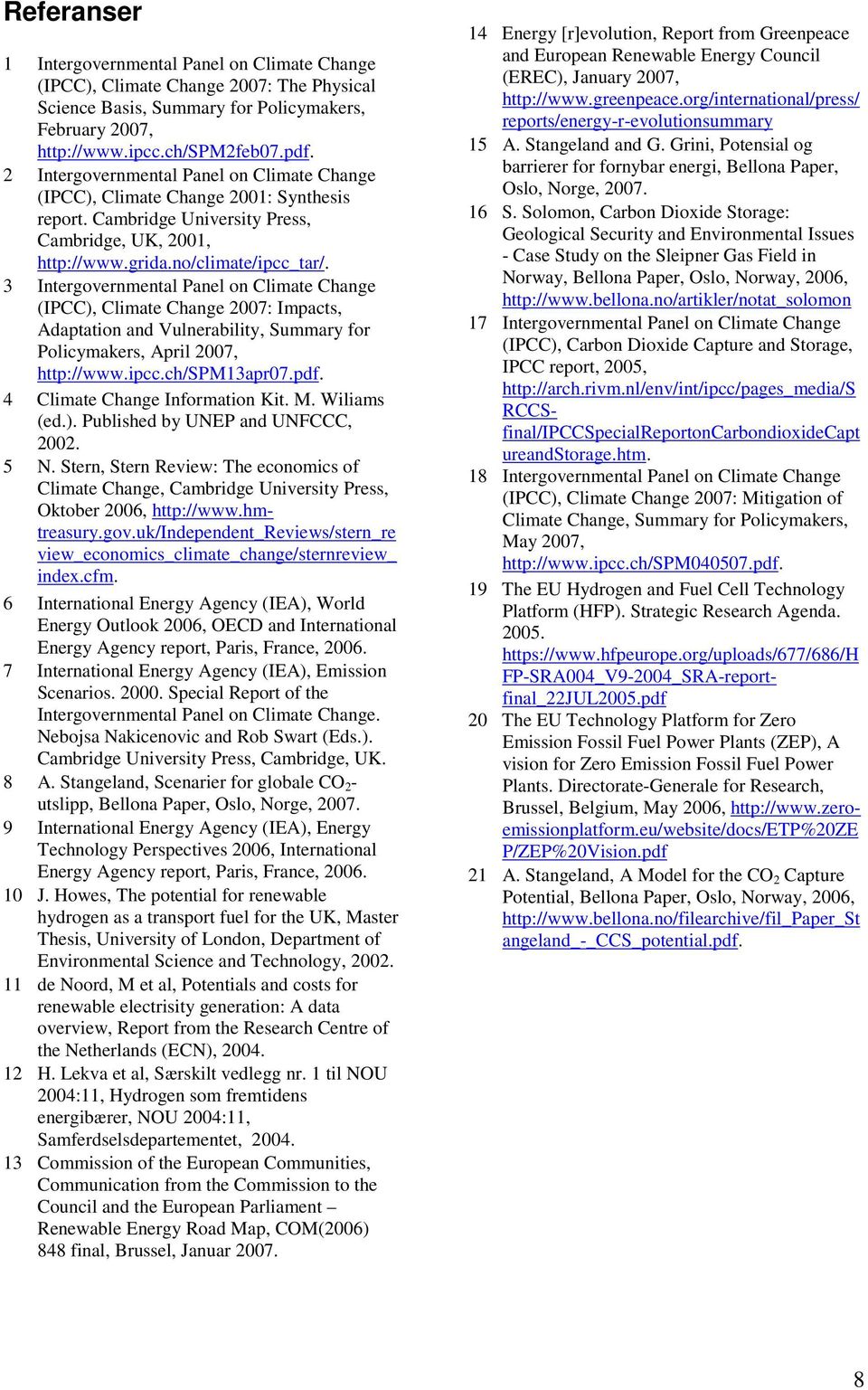 Referanser

1 Intergovernmental Panel on Climate Change (IPCC), Climate Change 2007: The Physical Science Basis, Summary for Policymakers, February 2007, http://www.ipcc.ch/SPM2feb07.pdf.

2 Intergovernmental Panel on Climate Change (IPCC), Climate Change 2001: Synthesis report. Cambridge University Press, Cambridge, UK, 2001, http://www.grida.no/climate/ipcc_tar/.

3 Intergovernmental Panel on Climate Change (IPCC), Climate Change 2007: Impacts, Adaptation and Vulnerability, Summary for Policymakers, April 2007, http://www.ipcc.ch/SPM13apr07.pdf.

4 Climate Change Information Kit. M. Wiliams (ed.). Published by UNEP and UNFCCC, 2002.

5 N. Stern, Stern Review: The economics of Climate Change, Cambridge University Press, Oktober 2006, http://www.hm-treasury.gov.uk/Independent_Reviews/stern_review_economics_climate_change/sternreview_index.cfm.

6 International Energy Agency (IEA), World Energy Outlook 2006, OECD and International Energy Agency report, Paris, France, 2006.

7 International Energy Agency (IEA), Emission Scenarios. 2000. Special Report of the Intergovernmental Panel on Climate Change. Nebojsa Nakicenovic and Rob Swart (Eds.). Cambridge University Press, Cambridge, UK.

8 A. Stangeland, Scenarier for globale $CO_2$-utslipp, Bellona Paper, Oslo, Norge, 2007.

9 International Energy Agency (IEA), Energy Technology Perspectives 2006, International Energy Agency report, Paris, France, 2006.

10 J. Howes, The potential for renewable hydrogen as a transport fuel for the UK, Master Thesis, University of London, Department of Environmental Science and Technology, 2002.

11 de Noord, M et al, Potentials and costs for renewable electrisity generation: A data overview, Report from the Research Centre of the Netherlands (ECN), 2004.

12 H. Lekva et al, Særskilt vedlegg nr. 1 til NOU 2004:11, Hydrogen som fremtidens energibærer, NOU 2004:11, Samferdselsdepartementet, 2004.

13 Commission of the European Communities, Communication from the Commission to the Council and the European Parliament – Renewable Energy Road Map, COM(2006) 848 final, Brussel, Januar 2007.

14 Energy [r]evolution, Report from Greenpeace and European Renewable Energy Council (EREC), January 2007, http://www.greenpeace.org/international/press/reports/energy-r-evolutionsummary

15 A. Stangeland and G. Grini, Potensial og barrierer for fornybar energi, Bellona Paper, Oslo, Norge, 2007.

16 S. Solomon, Carbon Dioxide Storage: Geological Security and Environmental Issues - Case Study on the Sleipner Gas Field in Norway, Bellona Paper, Oslo, Norway, 2006, http://www.bellona.no/artikler/notat_solomon

17 Intergovernmental Panel on Climate Change (IPCC), Carbon Dioxide Capture and Storage, IPCC report, 2005, http://arch.rivm.nl/env/int/ipcc/pages_media/SRCCS-final/IPCCSpecialReportonCarbondioxideCaptureandStorage.htm.

18 Intergovernmental Panel on Climate Change (IPCC), Climate Change 2007: Mitigation of Climate Change, Summary for Policymakers, May 2007, http://www.ipcc.ch/SPM040507.pdf.

19 The EU Hydrogen and Fuel Cell Technology Platform (HFP). Strategic Research Agenda. 2005. https://www.hfpeurope.org/uploads/677/686/HFP-SRA004_V9-2004_SRA-report-final_22JUL2005.pdf

20 The EU Technology Platform for Zero Emission Fossil Fuel Power Plants (ZEP), A vision for Zero Emission Fossil Fuel Power Plants. Directorate-Generale for Research, Brussel, Belgium, May 2006, http://www.zero-emissionplatform.eu/website/docs/ETP%20ZEP/ZEP%20Vision.pdf

21 A. Stangeland, A Model for the $CO_2$ Capture Potential, Bellona Paper, Oslo, Norway, 2006, http://www.bellona.no/filearchive/fil_Paper_Stangeland_-_CCS_potential.pdf.

8